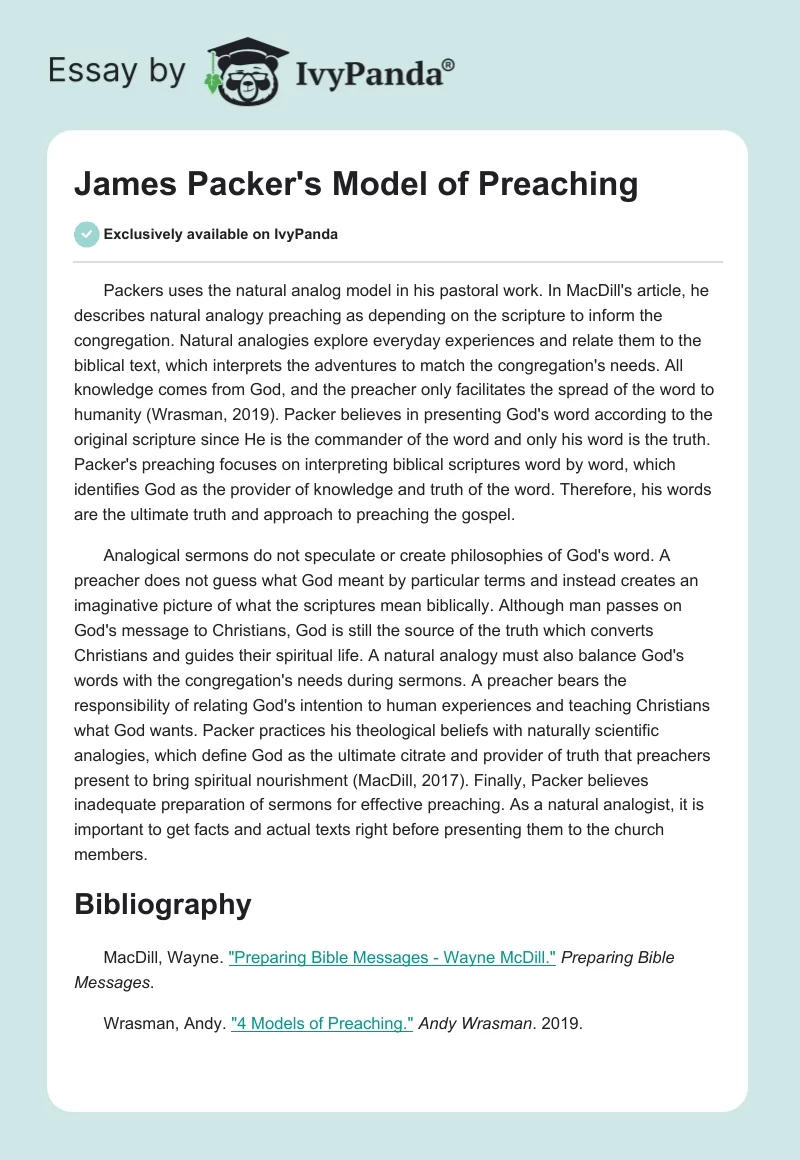 Essay by IvyPanda®

James Packer's Model of Preaching

Exclusively available on IvyPanda

Packers uses the natural analog model in his pastoral work. In MacDill's article, he describes natural analogy preaching as depending on the scripture to inform the congregation. Natural analogies explore everyday experiences and relate them to the biblical text, which interprets the adventures to match the congregation's needs. All knowledge comes from God, and the preacher only facilitates the spread of the word to humanity (Wrasman, 2019). Packer believes in presenting God's word according to the original scripture since He is the commander of the word and only his word is the truth. Packer's preaching focuses on interpreting biblical scriptures word by word, which identifies God as the provider of knowledge and truth of the word. Therefore, his words are the ultimate truth and approach to preaching the gospel.

Analogical sermons do not speculate or create philosophies of God's word. A preacher does not guess what God meant by particular terms and instead creates an imaginative picture of what the scriptures mean biblically. Although man passes on God's message to Christians, God is still the source of the truth which converts Christians and guides their spiritual life. A natural analogy must also balance God's words with the congregation's needs during sermons. A preacher bears the responsibility of relating God's intention to human experiences and teaching Christians what God wants. Packer practices his theological beliefs with naturally scientific analogies, which define God as the ultimate citrate and provider of truth that preachers present to bring spiritual nourishment (MacDill, 2017). Finally, Packer believes inadequate preparation of sermons for effective preaching. As a natural analogist, it is important to get facts and actual texts right before presenting them to the church members.

Bibliography

MacDill, Wayne. "Preparing Bible Messages - Wayne McDill." Preparing Bible Messages.

Wrasman, Andy. "4 Models of Preaching." Andy Wrasman. 2019.